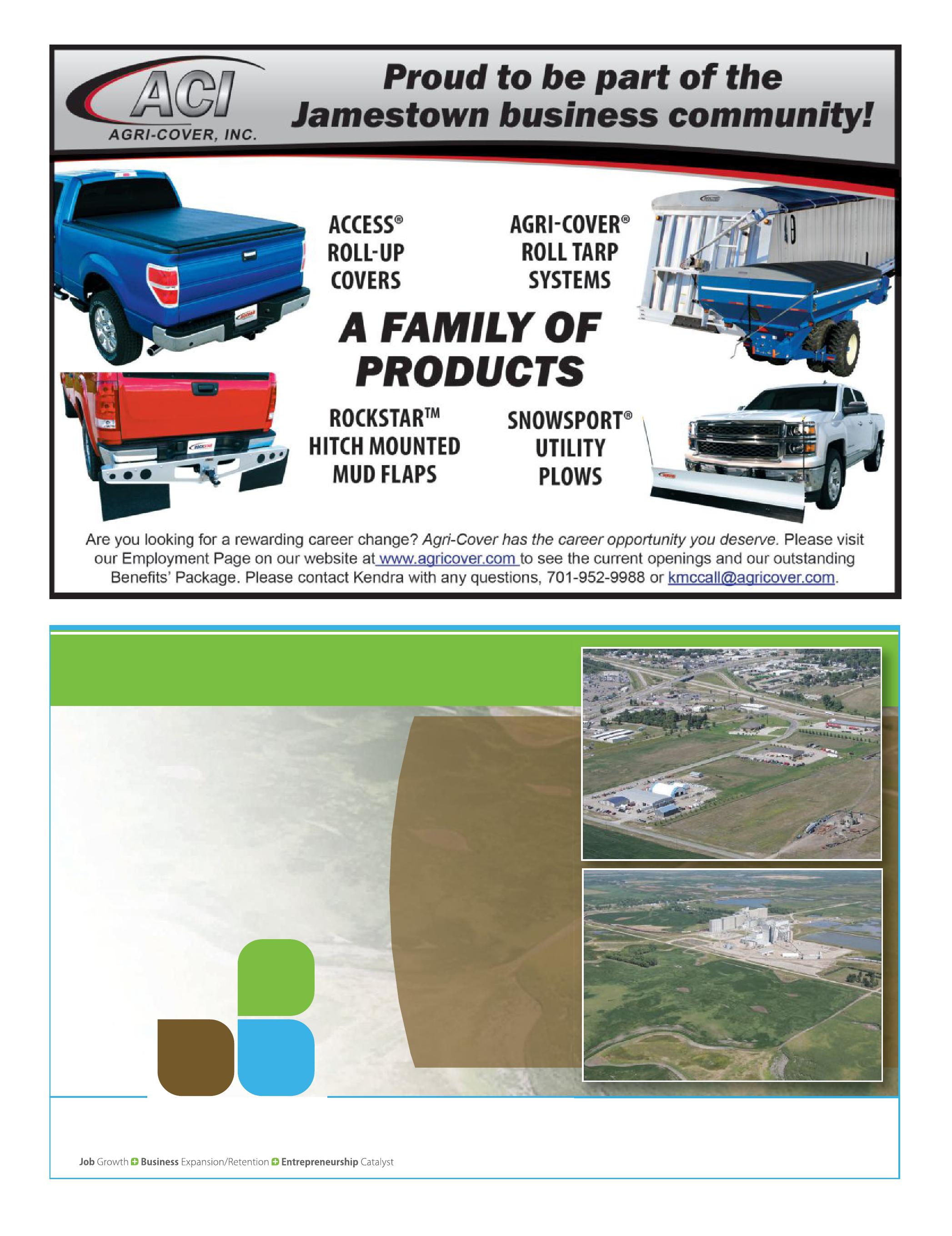 ACI
AGRI-COVER, INC.

Proud to be part of the Jamestown business community!

ACCESS® ROLL-UP COVERS

AGRI-COVER® ROLL TARP SYSTEMS

A FAMILY OF PRODUCTS

ROCKSTAR™ HITCH MOUNTED MUD FLAPS

SNOWSPORT® UTILITY PLOWS

Are you looking for a rewarding career change? Agri-Cover has the career opportunity you deserve. Please visit our Employment Page on our website at www.agricover.com to see the current openings and our outstanding Benefits' Package. Please contact Kendra with any questions, 701-952-9988 or kmccall@agricover.com.

Job Growth Business Expansion/Retention Entrepreneurship Catalyst